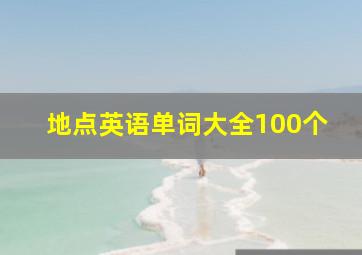 地点英语单词大全100个